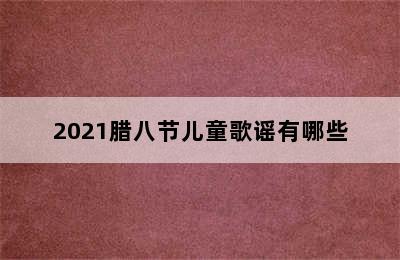 2021腊八节儿童歌谣有哪些